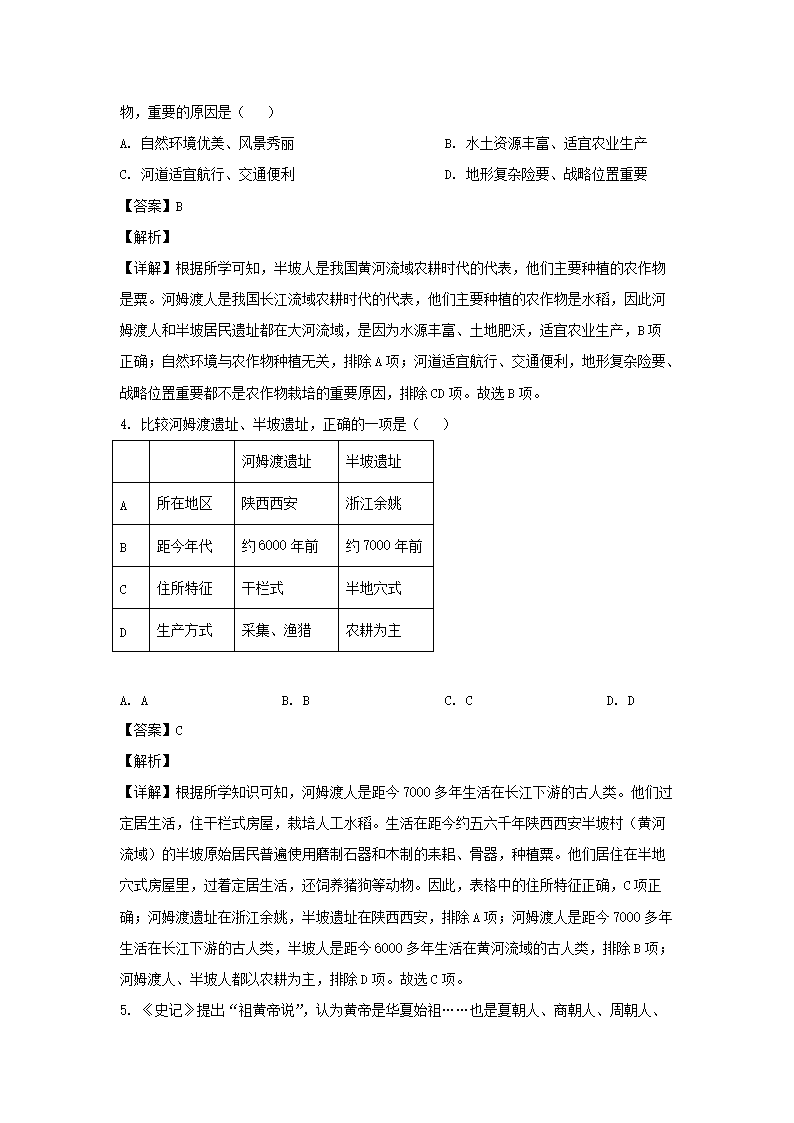 物，重要的原因是（　　）

A. 自然环境优美、风景秀丽

B. 水土资源丰富、适宜农业生产

C. 河道适宜航行、交通便利

D. 地形复杂险要、战略位置重要

【答案】B

【解析】

【详解】根据所学可知，半坡人是我国黄河流域农耕时代的代表，他们主要种植的农作物是粟。河姆渡人是我国长江流域农耕时代的代表，他们主要种植的农作物是水稻，因此河姆渡人和半坡居民遗址都在大河流域，是因为水源丰富、土地肥沃，适宜农业生产，B项正确；自然环境与农作物种植无关，排除A项；河道适宜航行、交通便利，地形复杂险要、战略位置重要都不是农作物栽培的重要原因，排除CD项。故选B项。

4. 比较河姆渡遗址、半坡遗址，正确的一项是（　　）

| | | 河姆渡遗址 | 半坡遗址 |
|---|---|---|---|
| A | 所在地区 | 陕西西安 | 浙江余姚 |
| B | 距今年代 | 约6000年前 | 约7000年前 |
| C | 住所特征 | 干栏式 | 半地穴式 |
| D | 生产方式 | 采集、渔猎 | 农耕为主 |

A. A　　B. B　　C. C　　D. D

【答案】C

【解析】

【详解】根据所学知识可知，河姆渡人是距今7000多年生活在长江下游的古人类。他们过定居生活，住干栏式房屋，栽培人工水稻。生活在距今约五六千年陕西西安半坡村（黄河流域）的半坡原始居民普遍使用磨制石器和木制的耒耜、骨器，种植粟。他们居住在半地穴式房屋里，过着定居生活，还饲养猪狗等动物。因此，表格中的住所特征正确，C项正确；河姆渡遗址在浙江余姚，半坡遗址在陕西西安，排除A项；河姆渡人是距今7000多年生活在长江下游的古人类，半坡人是距今6000多年生活在黄河流域的古人类，排除B项；河姆渡人、半坡人都以农耕为主，排除D项。故选C项。

5. 《史记》提出“祖黄帝说”，认为黄帝是华夏始祖……也是夏朝人、商朝人、周朝人、